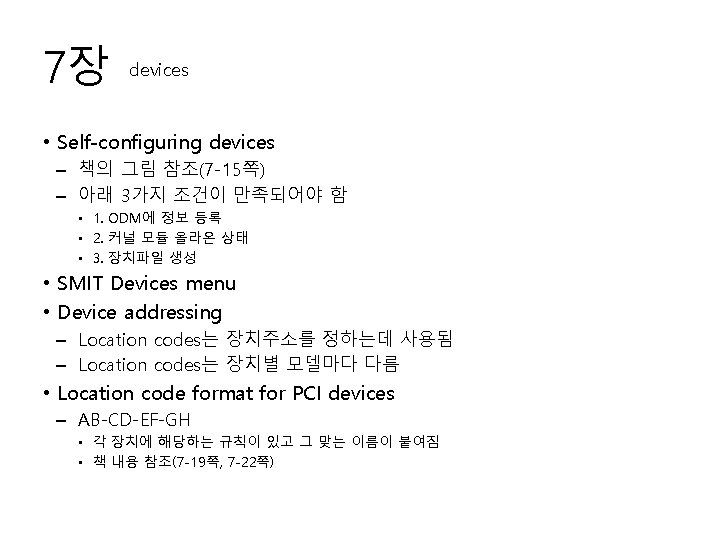 7장 devices

• Self-configuring devices
- 책의 그림 참조(7-15쪽)
- 아래 3가지 조건이 만족되어야 함
• 1. ODM에 정보 등록
• 2. 커널 모듈 올라온 상태
• 3. 장치파일 생성
• SMIT Devices menu
• Device addressing
- Location codes는 장치주소를 정하는데 사용됨
- Location codes는 장치별 모델마다 다름
• Location code format for PCI devices
- AB-CD-EF-GH
• 각 장치에 해당하는 규칙이 있고 그 맞는 이름이 붙여짐
• 책 내용 참조(7-19쪽, 7-22쪽)